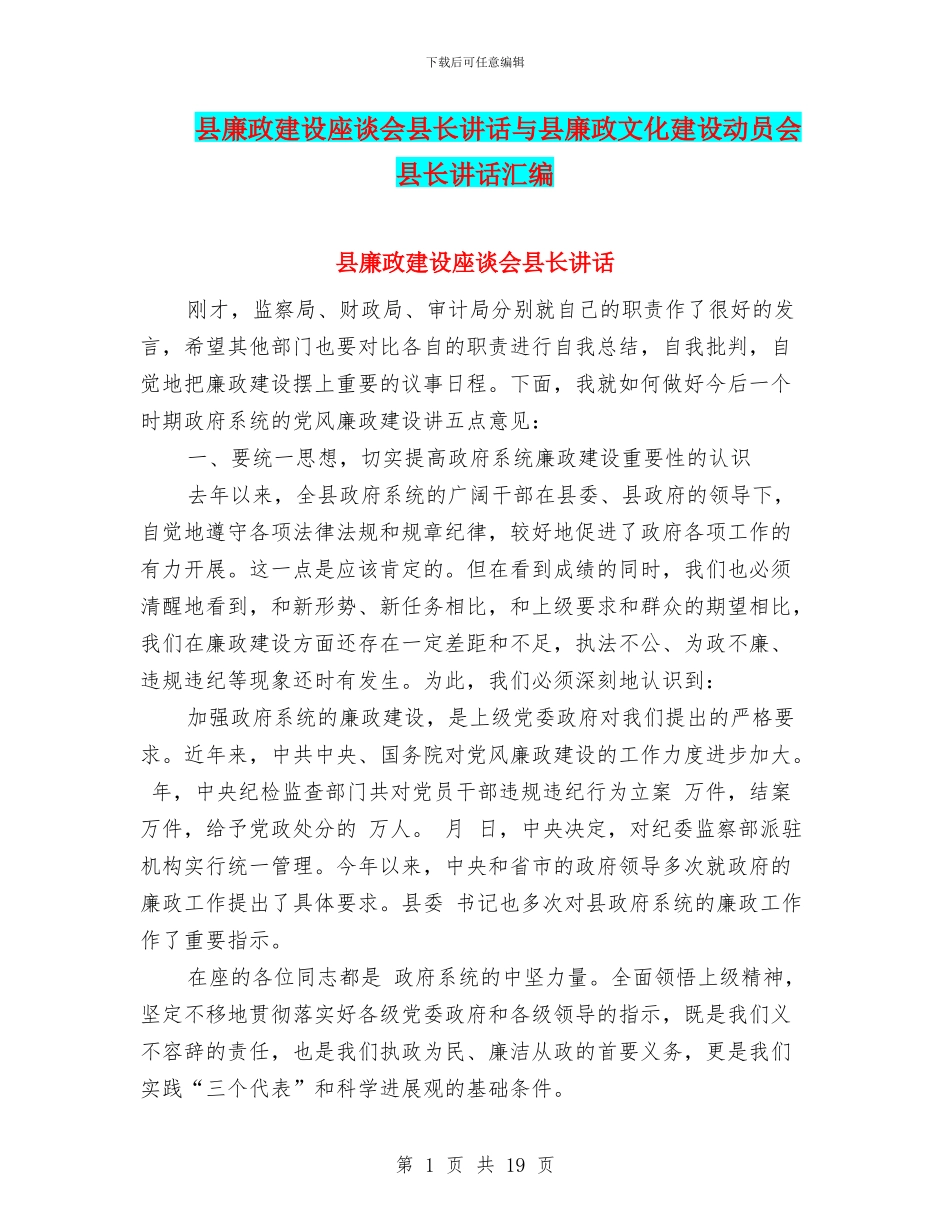 下载后可任意编辑

县廉政建设座谈会县长讲话与县廉政文化建设动员会县长讲话汇编

县廉政建设座谈会县长讲话

刚才，监察局、财政局、审计局分别就自己的职责作了很好的发言，希望其他部门也要对比各自的职责进行自我总结，自我批判，自觉地把廉政建设摆上重要的议事日程。下面，我就如何做好今后一个时期政府系统的党风廉政建设讲五点意见：

一、要统一思想，切实提高政府系统廉政建设重要性的认识

去年以来，全县政府系统的广阔干部在县委、县政府的领导下，自觉地遵守各项法律法规和规章纪律，较好地促进了政府各项工作的有力开展。这一点是应该肯定的。但在看到成绩的同时，我们也必须清醒地看到，和新形势、新任务相比，和上级要求和群众的期望相比，我们在廉政建设方面还存在一定差距和不足，执法不公、为政不廉、违规违纪等现象还时有发生。为此，我们必须深刻地认识到：

加强政府系统的廉政建设，是上级党委政府对我们提出的严格要求。近年来，中共中央、国务院对党风廉政建设的工作力度进步加大。 年，中央纪检监查部门共对党员干部违规违纪行为立案 万件，结案 万件，给予党政处分的 万人。 月 日，中央决定，对纪委监察部派驻机构实行统一管理。今年以来，中央和省市的政府领导多次就政府的廉政工作提出了具体要求。县委 书记也多次对县政府系统的廉政工作作了重要指示。

在座的各位同志都是 政府系统的中坚力量。全面领悟上级精神，坚定不移地贯彻落实好各级党委政府和各级领导的指示，既是我们义不容辞的责任，也是我们执政为民、廉洁从政的首要义务，更是我们实践“三个代表”和科学进展观的基础条件。

第 1 页 共 19 页